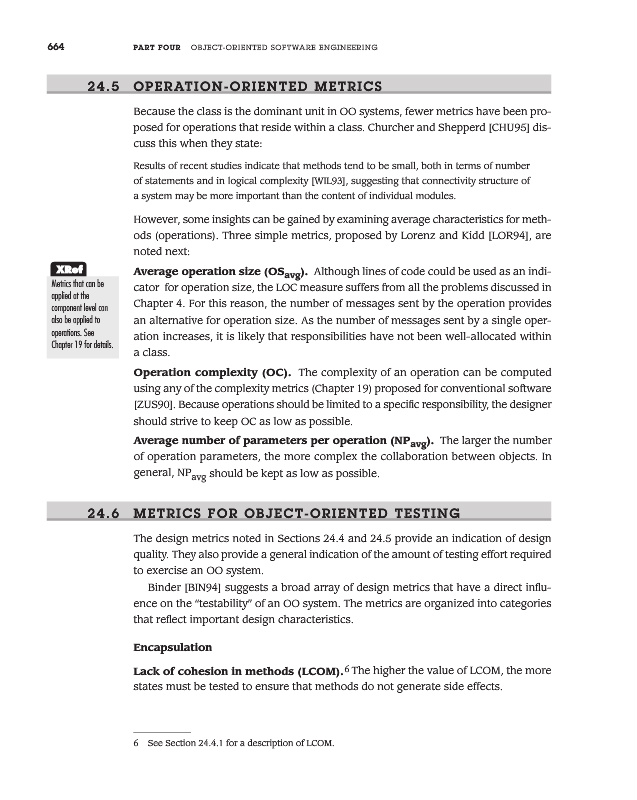 664 PART FOUR OBJECT-ORIENTED SOFTWARE ENGINEERING

24.5 OPERATION-ORIENTED METRICS

Because the class is the dominant unit in OO systems, fewer metrics have been proposed for operations that reside within a class. Churcher and Shepperd [CHU95] discuss this when they state:

Results of recent studies indicate that methods tend to be small, both in terms of number of statements and in logical complexity [WIL93], suggesting that connectivity structure of a system may be more important than the content of individual modules.

However, some insights can be gained by examining average characteristics for methods (operations). Three simple metrics, proposed by Lorenz and Kidd [LOR94], are noted next:

XRef
Metrics that can be applied at the component level can also be applied to operations. See Chapter 19 for details.

**Average operation size ($OS_{avg}$).** Although lines of code could be used as an indicator for operation size, the LOC measure suffers from all the problems discussed in Chapter 4. For this reason, the number of messages sent by the operation provides an alternative for operation size. As the number of messages sent by a single operation increases, it is likely that responsibilities have not been well-allocated within a class.

**Operation complexity (OC).** The complexity of an operation can be computed using any of the complexity metrics (Chapter 19) proposed for conventional software [ZUS90]. Because operations should be limited to a specific responsibility, the designer should strive to keep OC as low as possible.

**Average number of parameters per operation ($NP_{avg}$).** The larger the number of operation parameters, the more complex the collaboration between objects. In general, $NP_{avg}$ should be kept as low as possible.

24.6 METRICS FOR OBJECT-ORIENTED TESTING

The design metrics noted in Sections 24.4 and 24.5 provide an indication of design quality. They also provide a general indication of the amount of testing effort required to exercise an OO system.

Binder [BIN94] suggests a broad array of design metrics that have a direct influence on the "testability" of an OO system. The metrics are organized into categories that reflect important design characteristics.

**Encapsulation**

**Lack of cohesion in methods (LCOM).**$^6$ The higher the value of LCOM, the more states must be tested to ensure that methods do not generate side effects.

6 See Section 24.4.1 for a description of LCOM.